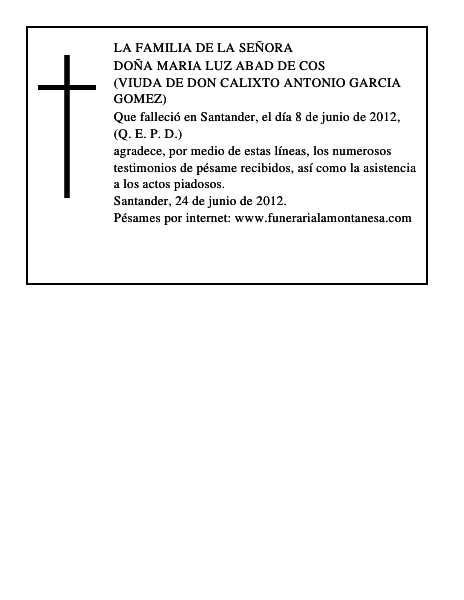 LA FAMILIA DE LA SEÑORA
DOÑA MARIA LUZ ABAD DE COS
(VIUDA DE DON CALIXTO ANTONIO GARCIA GOMEZ)
Que falleció en Santander, el día 8 de junio de 2012,
(Q. E. P. D.)
agradece, por medio de estas líneas, los numerosos testimonios de pésame recibidos, así como la asistencia a los actos piadosos.
Santander, 24 de junio de 2012.
Pésames por internet: www.funerarialamontanesa.com